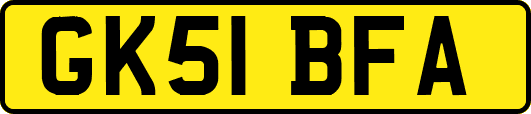 GK51 BFA